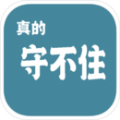 真的
守不住